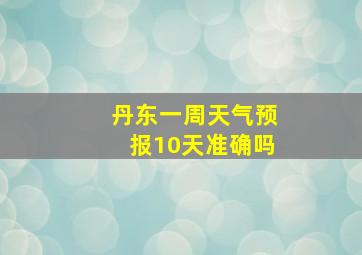 丹东一周天气预报10天准确吗